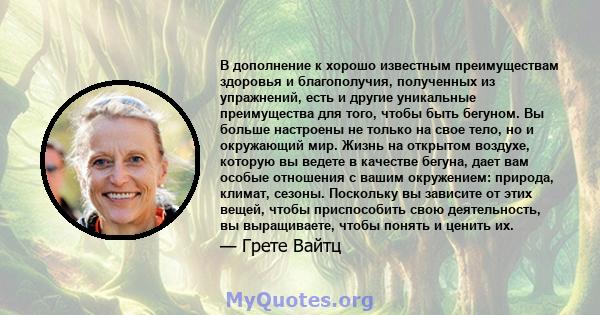 В дополнение к хорошо известным преимуществам здоровья и благополучия, полученных из упражнений, есть и другие уникальные преимущества для того, чтобы быть бегуном. Вы больше настроены не только на свое тело, но и окружающий мир. Жизнь на открытом воздухе, которую вы ведете в качестве бегуна, дает вам особые отношения с вашим окружением: природа, климат, сезоны. Поскольку вы зависите от этих вещей, чтобы приспособить свою деятельность, вы выращиваете, чтобы понять и ценить их.
— Грете Вайтц

MyQuotes.org